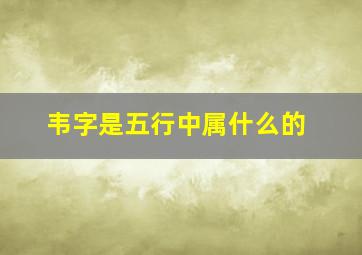 韦字是五行中属什么的